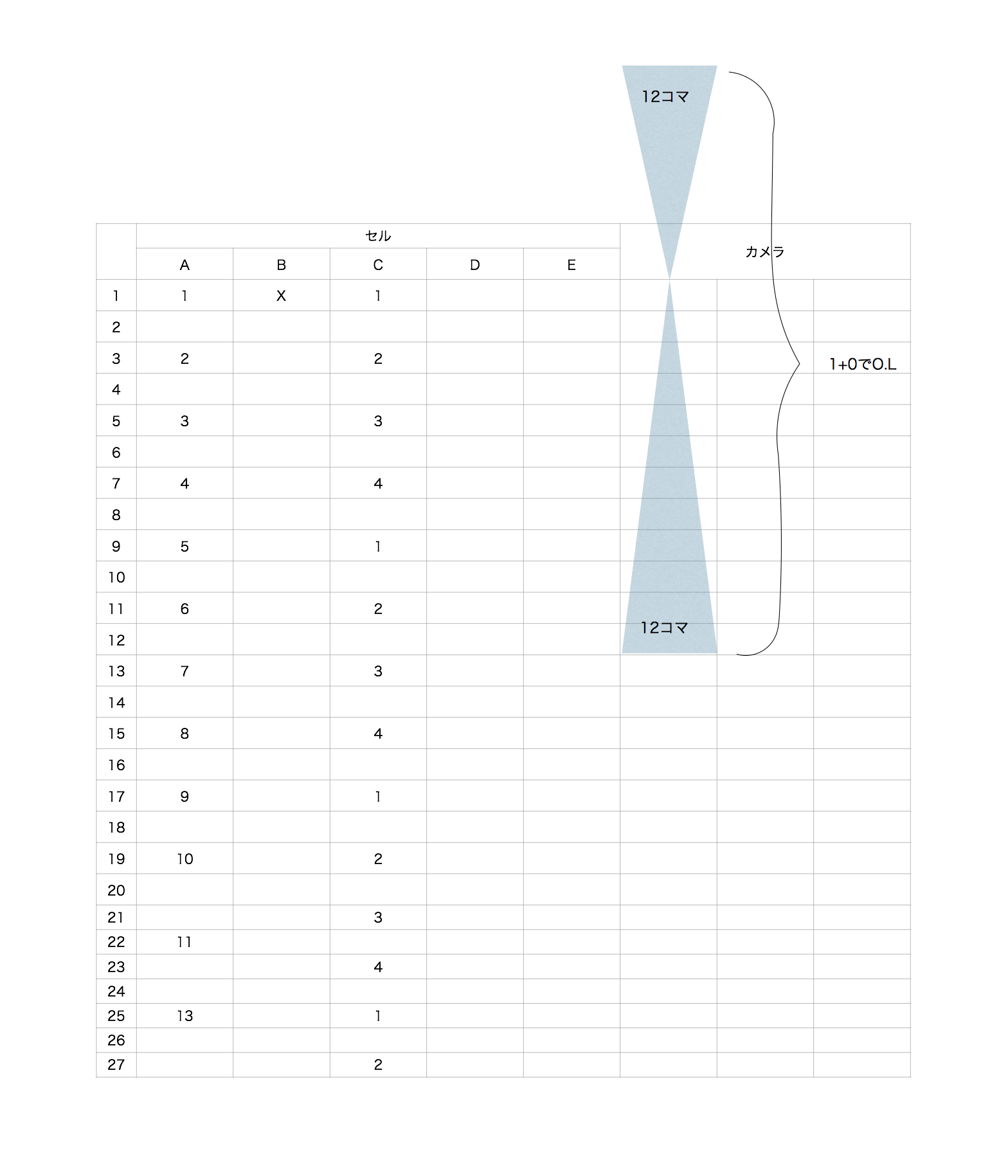 12コマ

|  | セル |  |  |  |  | カメラ |  |  |
|---|---|---|---|---|---|---|---|---|
|  | A | B | C | D | E |  |  |  |
| 1 | 1 | X | 1 |  |  |  |  |  |
| 2 |  |  |  |  |  |  |  |  |
| 3 | 2 |  | 2 |  |  |  |  | 1+0でO.L |
| 4 |  |  |  |  |  |  |  |  |
| 5 | 3 |  | 3 |  |  |  |  |  |
| 6 |  |  |  |  |  |  |  |  |
| 7 | 4 |  | 4 |  |  |  |  |  |
| 8 |  |  |  |  |  |  |  |  |
| 9 | 5 |  | 1 |  |  |  |  |  |
| 10 |  |  |  |  |  |  |  |  |
| 11 | 6 |  | 2 |  |  |  |  |  |
| 12 |  |  |  |  |  | 12コマ |  |  |
| 13 | 7 |  | 3 |  |  |  |  |  |
| 14 |  |  |  |  |  |  |  |  |
| 15 | 8 |  | 4 |  |  |  |  |  |
| 16 |  |  |  |  |  |  |  |  |
| 17 | 9 |  | 1 |  |  |  |  |  |
| 18 |  |  |  |  |  |  |  |  |
| 19 | 10 |  | 2 |  |  |  |  |  |
| 20 |  |  |  |  |  |  |  |  |
| 21 |  |  | 3 |  |  |  |  |  |
| 22 | 11 |  |  |  |  |  |  |  |
| 23 |  |  | 4 |  |  |  |  |  |
| 24 |  |  |  |  |  |  |  |  |
| 25 | 13 |  | 1 |  |  |  |  |  |
| 26 |  |  |  |  |  |  |  |  |
| 27 |  |  | 2 |  |  |  |  |  |